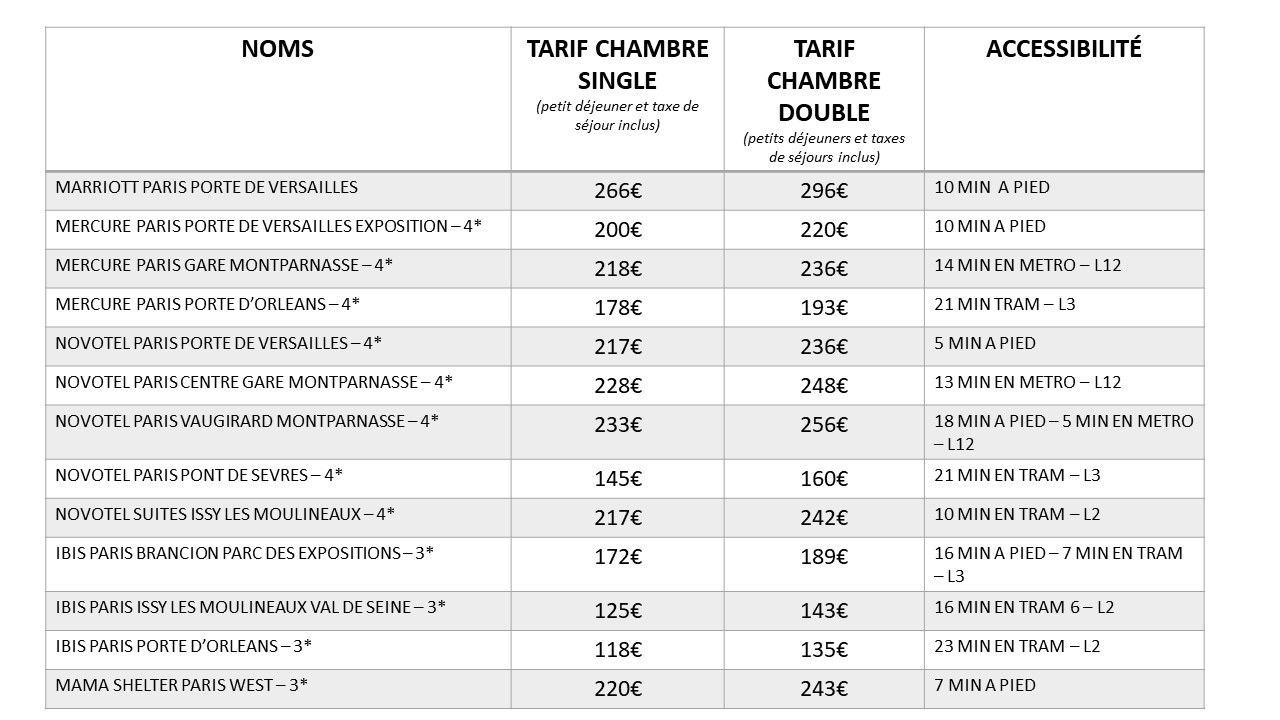 | NOMS | TARIF CHAMBRE SINGLE (petit déjeuner et taxe de séjour inclus) | TARIF CHAMBRE DOUBLE (petits déjeuners et taxes de séjours inclus) | ACCESSIBILITÉ |
|---|---|---|---|
| MARRIOTT PARIS PORTE DE VERSAILLES | 266€ | 296€ | 10 MIN A PIED |
| MERCURE PARIS PORTE DE VERSAILLES EXPOSITION – 4* | 200€ | 220€ | 10 MIN A PIED |
| MERCURE PARIS GARE MONTPARNASSE – 4* | 218€ | 236€ | 14 MIN EN METRO – L12 |
| MERCURE PARIS PORTE D'ORLEANS – 4* | 178€ | 193€ | 21 MIN TRAM – L3 |
| NOVOTEL PARIS PORTE DE VERSAILLES – 4* | 217€ | 236€ | 5 MIN A PIED |
| NOVOTEL PARIS CENTRE GARE MONTPARNASSE – 4* | 228€ | 248€ | 13 MIN EN METRO – L12 |
| NOVOTEL PARIS VAUGIRARD MONTPARNASSE – 4* | 233€ | 256€ | 18 MIN A PIED – 5 MIN EN METRO – L12 |
| NOVOTEL PARIS PONT DE SEVRES – 4* | 145€ | 160€ | 21 MIN EN TRAM – L3 |
| NOVOTEL SUITES ISSY LES MOULINEAUX – 4* | 217€ | 242€ | 10 MIN EN TRAM – L2 |
| IBIS PARIS BRANCION PARC DES EXPOSITIONS – 3* | 172€ | 189€ | 16 MIN A PIED – 7 MIN EN TRAM – L3 |
| IBIS PARIS ISSY LES MOULINEAUX VAL DE SEINE – 3* | 125€ | 143€ | 16 MIN EN TRAM 6 – L2 |
| IBIS PARIS PORTE D'ORLEANS – 3* | 118€ | 135€ | 23 MIN EN TRAM – L2 |
| MAMA SHELTER PARIS WEST – 3* | 220€ | 243€ | 7 MIN A PIED |